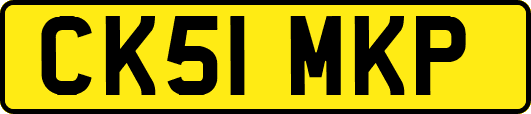 CK51 MKP